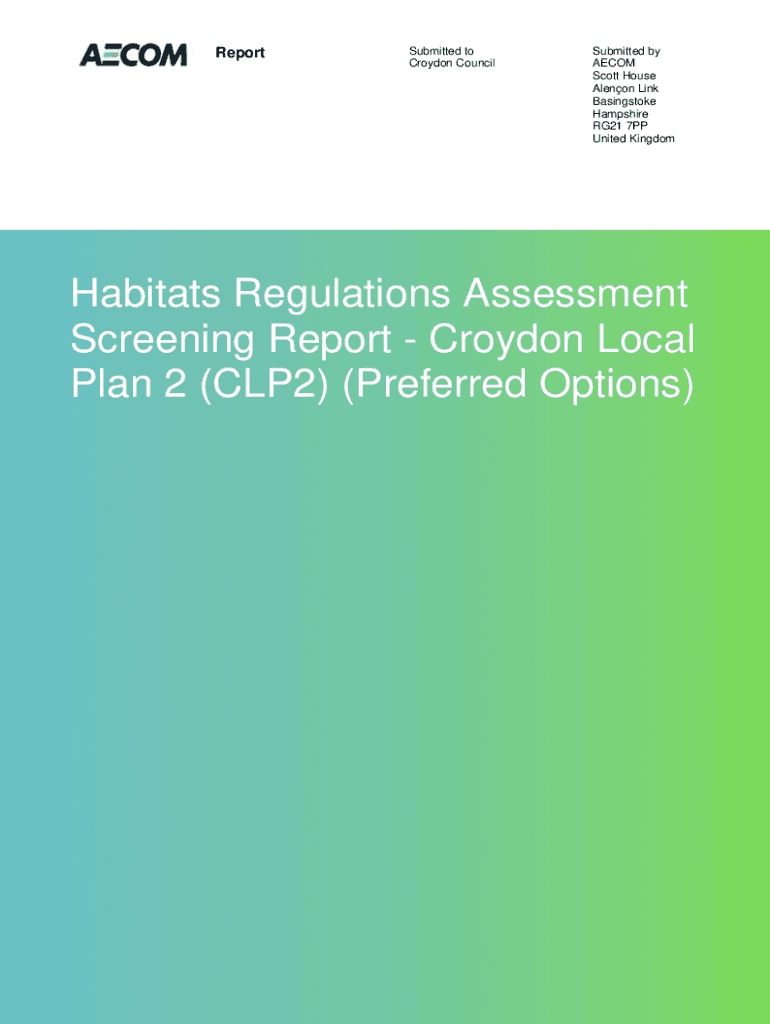 AECOM

Report

Submitted to
Croydon Council

Submitted by
AECOM
Scott House
Alençon Link
Basingstoke
Hampshire
RG21 7PP
United Kingdom

Habitats Regulations Assessment Screening Report - Croydon Local Plan 2 (CLP2) (Preferred Options)